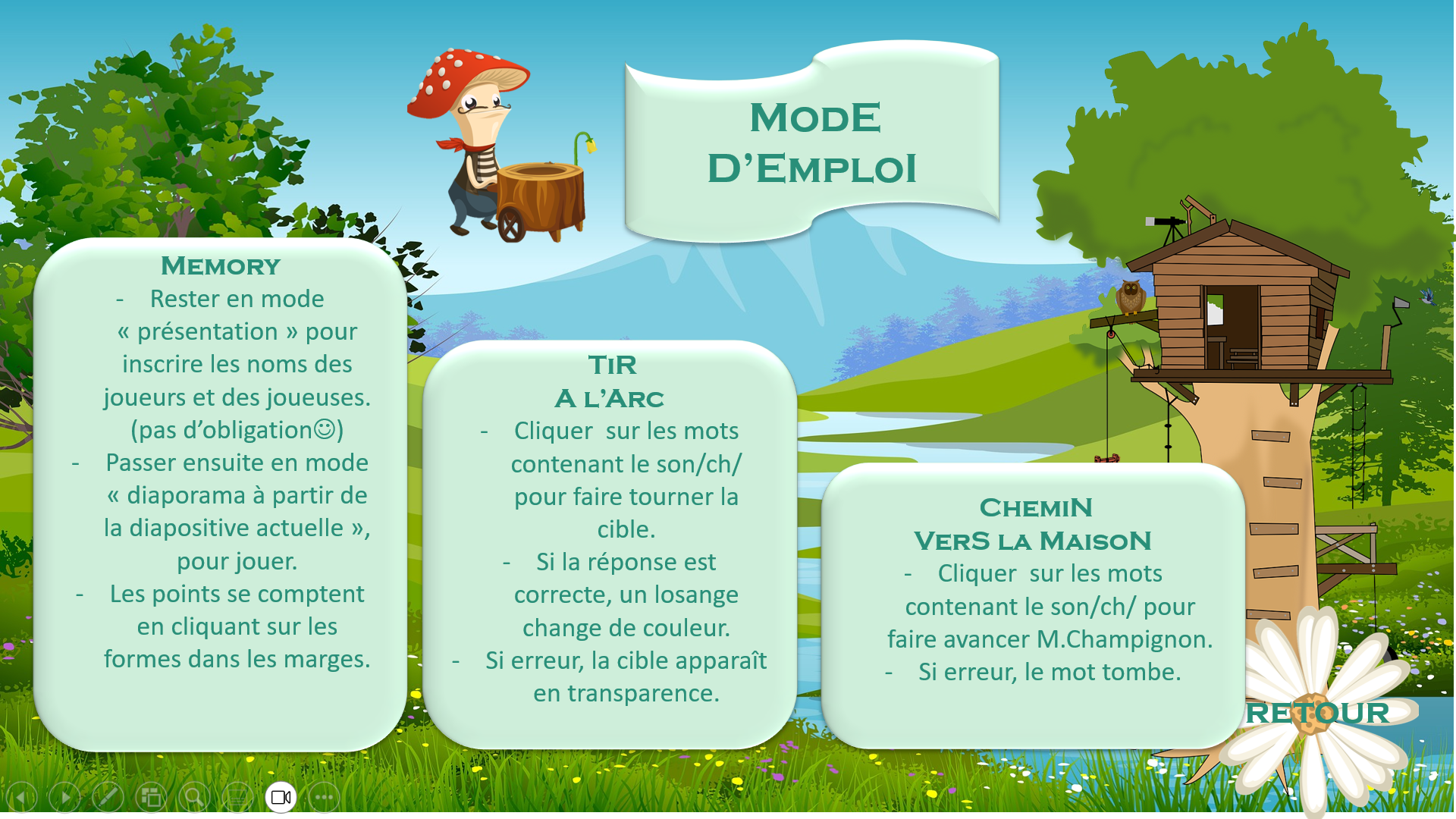 MODE D'EMPLOI

MEMORY
- Rester en mode « présentation » pour inscrire les noms des joueurs et des joueuses. (pas d'obligation☺)
- Passer ensuite en mode « diaporama à partir de la diapositive actuelle », pour jouer.
- Les points se comptent en cliquant sur les formes dans les marges.

TIR
A L'ARC
- Cliquer sur les mots contenant le son/ch/ pour faire tourner la cible.
- Si la réponse est correcte, un losange change de couleur.
- Si erreur, la cible apparaît en transparence.

CHEMIN
VERS LA MAISON
- Cliquer sur les mots contenant le son/ch/ pour faire avancer M.Champignon.
- Si erreur, le mot tombe.

RETOUR